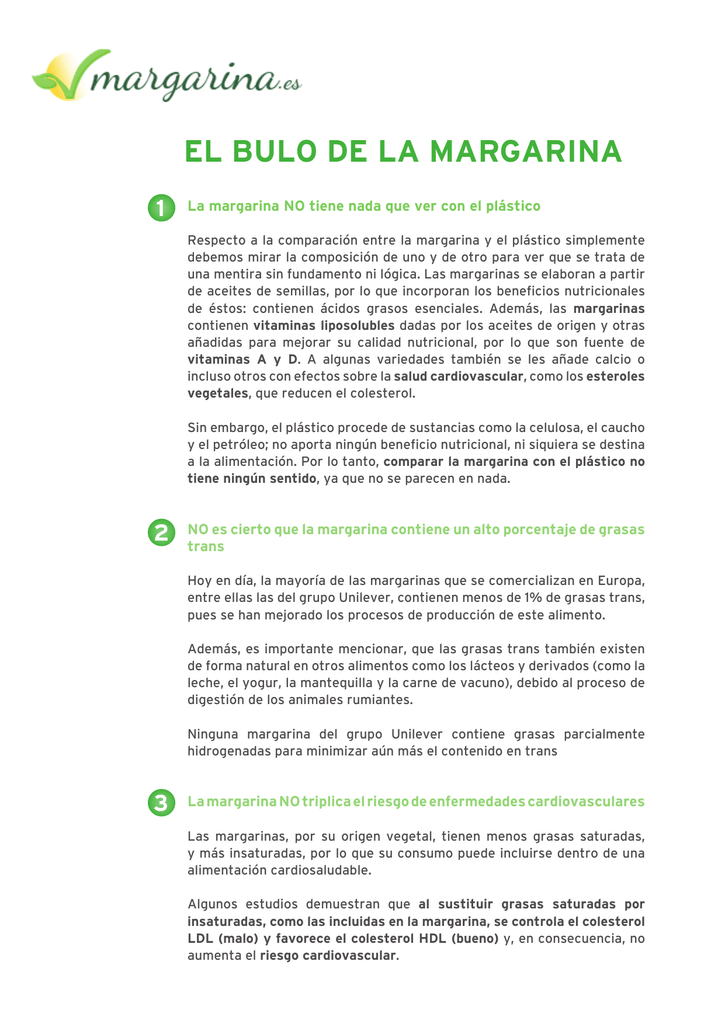 margarina.es

EL BULO DE LA MARGARINA

1 La margarina NO tiene nada que ver con el plástico

Respecto a la comparación entre la margarina y el plástico simplemente debemos mirar la composición de uno y de otro para ver que se trata de una mentira sin fundamento ni lógica. Las margarinas se elaboran a partir de aceites de semillas, por lo que incorporan los beneficios nutricionales de éstos: contienen ácidos grasos esenciales. Además, las margarinas contienen vitaminas liposolubles dadas por los aceites de origen y otras añadidas para mejorar su calidad nutricional, por lo que son fuente de vitaminas A y D. A algunas variedades también se les añade calcio o incluso otros con efectos sobre la salud cardiovascular, como los esteroles vegetales, que reducen el colesterol.

Sin embargo, el plástico procede de sustancias como la celulosa, el caucho y el petróleo; no aporta ningún beneficio nutricional, ni siquiera se destina a la alimentación. Por lo tanto, comparar la margarina con el plástico no tiene ningún sentido, ya que no se parecen en nada.

2 NO es cierto que la margarina contiene un alto porcentaje de grasas trans

Hoy en día, la mayoría de las margarinas que se comercializan en Europa, entre ellas las del grupo Unilever, contienen menos de 1% de grasas trans, pues se han mejorado los procesos de producción de este alimento.

Además, es importante mencionar, que las grasas trans también existen de forma natural en otros alimentos como los lácteos y derivados (como la leche, el yogur, la mantequilla y la carne de vacuno), debido al proceso de digestión de los animales rumiantes.

Ninguna margarina del grupo Unilever contiene grasas parcialmente hidrogenadas para minimizar aún más el contenido en trans

3 La margarina NO triplica el riesgo de enfermedades cardiovasculares

Las margarinas, por su origen vegetal, tienen menos grasas saturadas, y más insaturadas, por lo que su consumo puede incluirse dentro de una alimentación cardiosaludable.

Algunos estudios demuestran que al sustituir grasas saturadas por insaturadas, como las incluidas en la margarina, se controla el colesterol LDL (malo) y favorece el colesterol HDL (bueno) y, en consecuencia, no aumenta el riesgo cardiovascular.